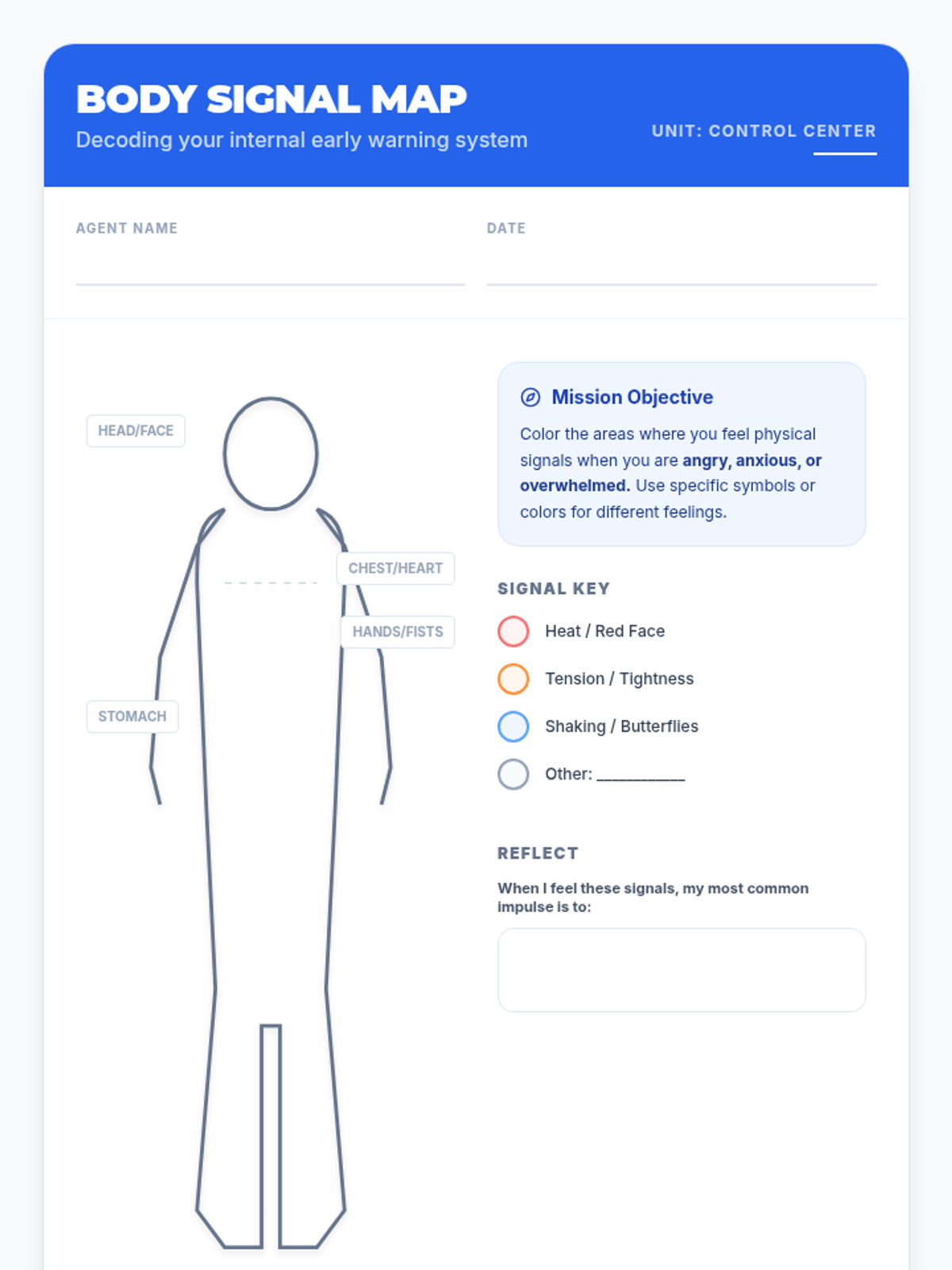 BODY SIGNAL MAP
Decoding your internal early warning system

UNIT: CONTROL CENTER

AGENT NAME ____

DATE ____

HEAD/FACE

CHEST/HEART

HANDS/FISTS

STOMACH

Mission Objective

Color the areas where you feel physical signals when you are angry, anxious, or overwhelmed. Use specific symbols or colors for different feelings.

SIGNAL KEY

Heat / Red Face

Tension / Tightness

Shaking / Butterflies

Other: ____

REFLECT

When I feel these signals, my most common impulse is to: